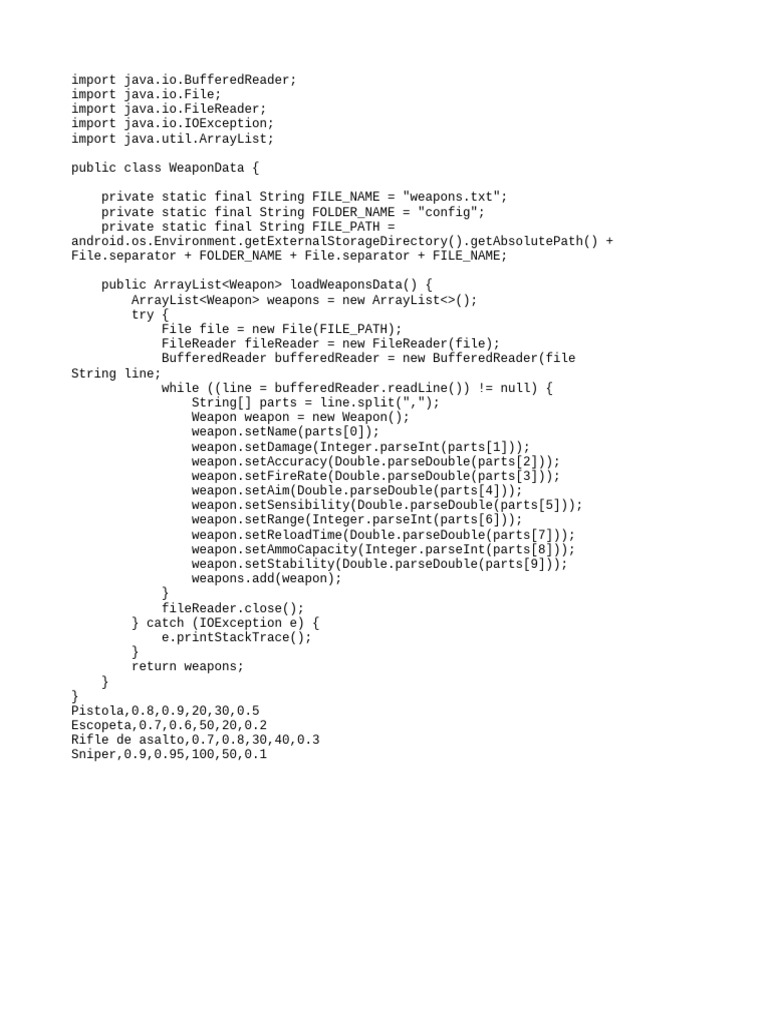 import java.io.BufferedReader;
import java.io.File;
import java.io.FileReader;
import java.io.IOException;
import java.util.ArrayList;

public class WeaponData {

    private static final String FILE_NAME = "weapons.txt";
    private static final String FOLDER_NAME = "config";
    private static final String FILE_PATH =
android.os.Environment.getExternalStorageDirectory().getAbsolutePath() +
File.separator + FOLDER_NAME + File.separator + FILE_NAME;

    public ArrayList<Weapon> loadWeaponsData() {
        ArrayList<Weapon> weapons = new ArrayList<>();
        try {
            File file = new File(FILE_PATH);
            FileReader fileReader = new FileReader(file);
            BufferedReader bufferedReader = new BufferedReader(file
String line;
            while ((line = bufferedReader.readLine()) != null) {
                String[] parts = line.split(",");
                Weapon weapon = new Weapon();
                weapon.setName(parts[0]);
                weapon.setDamage(Integer.parseInt(parts[1]));
                weapon.setAccuracy(Double.parseDouble(parts[2]));
                weapon.setFireRate(Double.parseDouble(parts[3]));
                weapon.setAim(Double.parseDouble(parts[4]));
                weapon.setSensibility(Double.parseDouble(parts[5]));
                weapon.setRange(Integer.parseInt(parts[6]));
                weapon.setReloadTime(Double.parseDouble(parts[7]));
                weapon.setAmmoCapacity(Integer.parseInt(parts[8]));
                weapon.setStability(Double.parseDouble(parts[9]));
                weapons.add(weapon);
            }
            fileReader.close();
        } catch (IOException e) {
            e.printStackTrace();
        }
        return weapons;
    }
}
Pistola,0.8,0.9,20,30,0.5
Escopeta,0.7,0.6,50,20,0.2
Rifle de asalto,0.7,0.8,30,40,0.3
Sniper,0.9,0.95,100,50,0.1